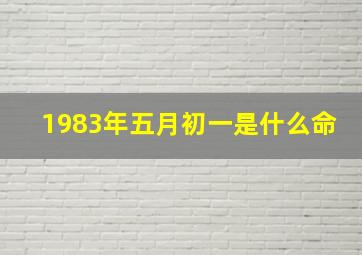 1983年五月初一是什么命